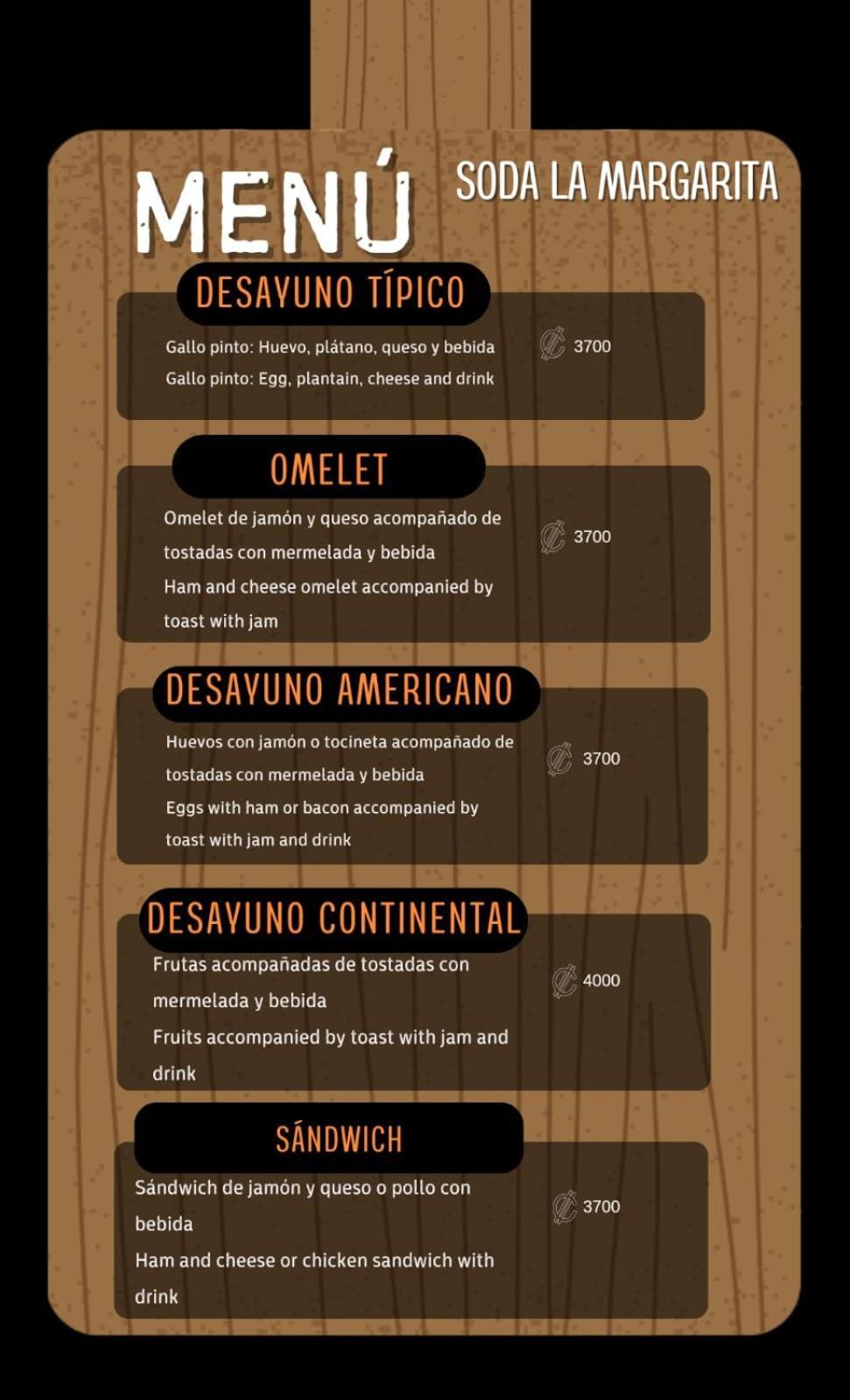 MENÚ

SODA LA MARGARITA

DESAYUNO TÍPICO

Gallo pinto: Huevo, plátano, queso y bebida
Gallo pinto: Egg, plantain, cheese and drink

₡ 3700

OMELET

Omelet de jamón y queso acompañado de tostadas con mermelada y bebida
Ham and cheese omelet accompanied by toast with jam

₡ 3700

DESAYUNO AMERICANO

Huevos con jamón o tocineta acompañado de tostadas con mermelada y bebida
Eggs with ham or bacon accompanied by toast with jam and drink

₡ 3700

DESAYUNO CONTINENTAL

Frutas acompañadas de tostadas con mermelada y bebida
Fruits accompanied by toast with jam and drink

₡ 4000

SÁNDWICH

Sándwich de jamón y queso o pollo con bebida
Ham and cheese or chicken sandwich with drink

₡ 3700